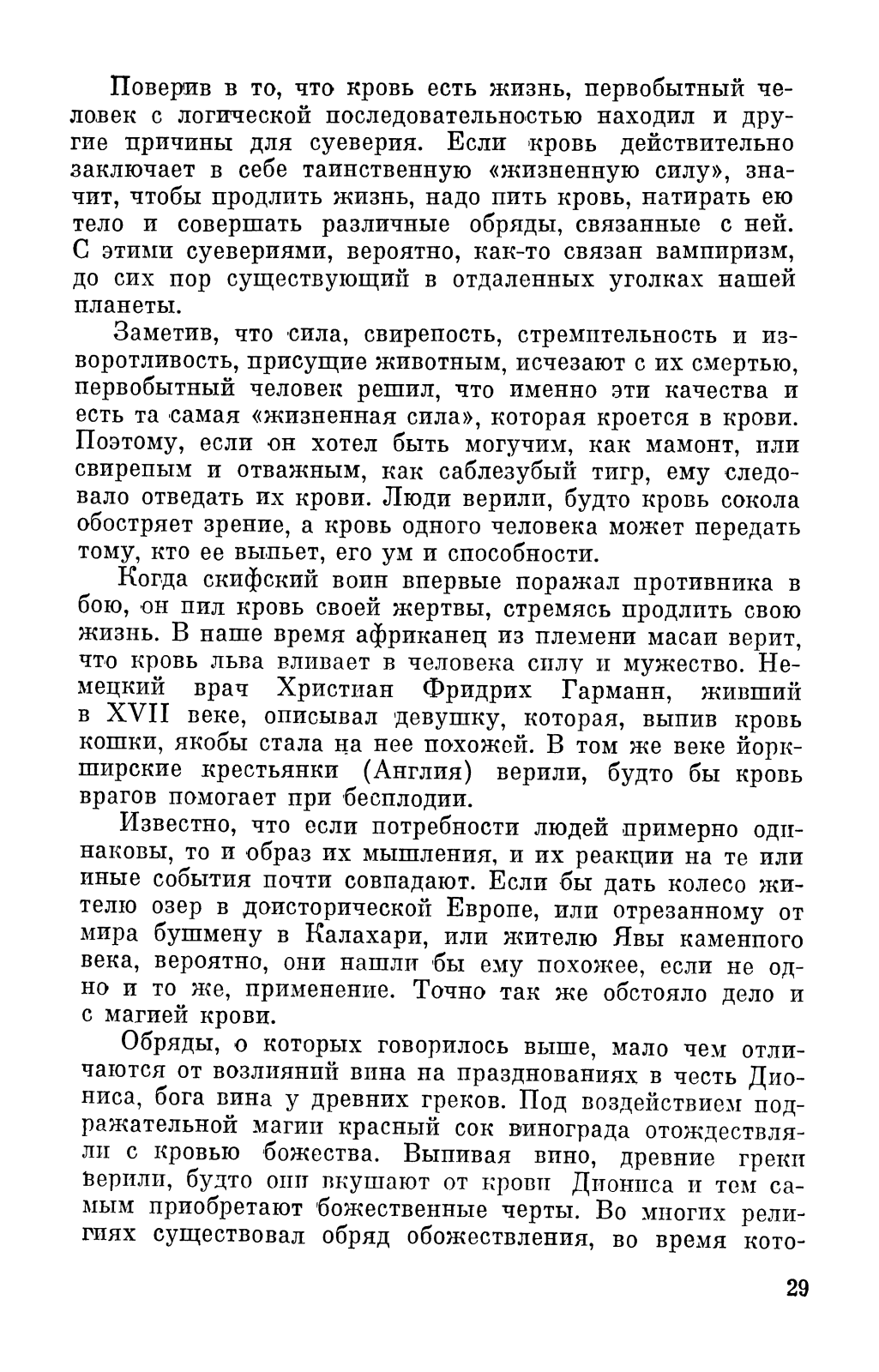 Поверив в то, что кровь есть жизнь, первобытный человек с логической последовательностью находил и другие причины для суеверия. Если кровь действительно заключает в себе таинственную «жизненную силу», значит, чтобы продлить жизнь, надо пить кровь, натирать ею тело и совершать различные обряды, связанные с ней. С этими суевериями, вероятно, как-то связан вампиризм, до сих пор существующий в отдаленных уголках нашей планеты.

Заметив, что сила, свирепость, стремительность и изворотливость, присущие животным, исчезают с их смертью, первобытный человек решил, что именно эти качества и есть та самая «жизненная сила», которая кроется в крови. Поэтому, если он хотел быть могучим, как мамонт, или свирепым и отважным, как саблезубый тигр, ему следовало отведать их крови. Люди верили, будто кровь сокола обостряет зрение, а кровь одного человека может передать тому, кто ее выпьет, его ум и способности.

Когда скифский воин впервые поражал противника в бою, он пил кровь своей жертвы, стремясь продлить свою жизнь. В наше время африканец из племени масаи верит, что кровь льва вливает в человека силу и мужество. Немецкий врач Христиан Фридрих Гарманн, живший в XVII веке, описывал девушку, которая, выпив кровь кошки, якобы стала на нее похожей. В том же веке йоркширские крестьянки (Англия) верили, будто бы кровь врагов помогает при бесплодии.

Известно, что если потребности людей примерно одинаковы, то и образ их мышления, и их реакции на те или иные события почти совпадают. Если бы дать колесо жителю озер в доисторической Европе, или отрезанному от мира бушмену в Калахари, или жителю Явы каменного века, вероятно, они нашли бы ему похожее, если не одно и то же, применение. Точно так же обстояло дело и с магией крови.

Обряды, о которых говорилось выше, мало чем отличаются от возлияний вина на празднованиях в честь Диониса, бога вина у древних греков. Под воздействием подражательной магии красный сок винограда отождествляли с кровью божества. Выпивая вино, древние греки верили, будто они вкушают от крови Диониса и тем самым приобретают божественные черты. Во многих религиях существовал обряд обожествления, во время кото-

29